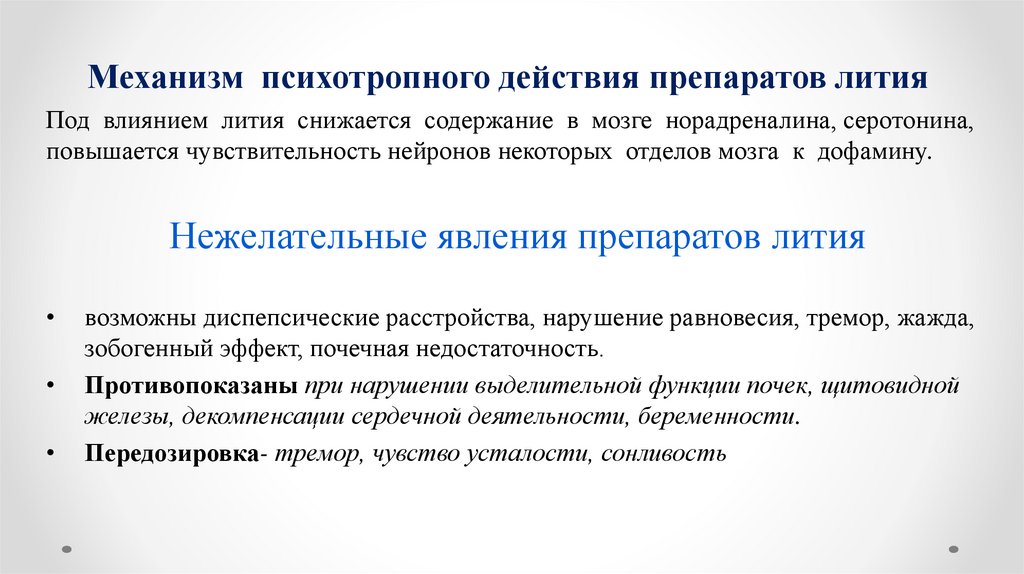 Механизм психотропного действия препаратов лития

Под влиянием лития снижается содержание в мозге норадреналина, серотонина, повышается чувствительность нейронов некоторых отделов мозга к дофамину.

Нежелательные явления препаратов лития

• возможны диспепсические расстройства, нарушение равновесия, тремор, жажда, зобогенный эффект, почечная недостаточность.
• Противопоказаны при нарушении выделительной функции почек, щитовидной железы, декомпенсации сердечной деятельности, беременности.
• Передозировка- тремор, чувство усталости, сонливость